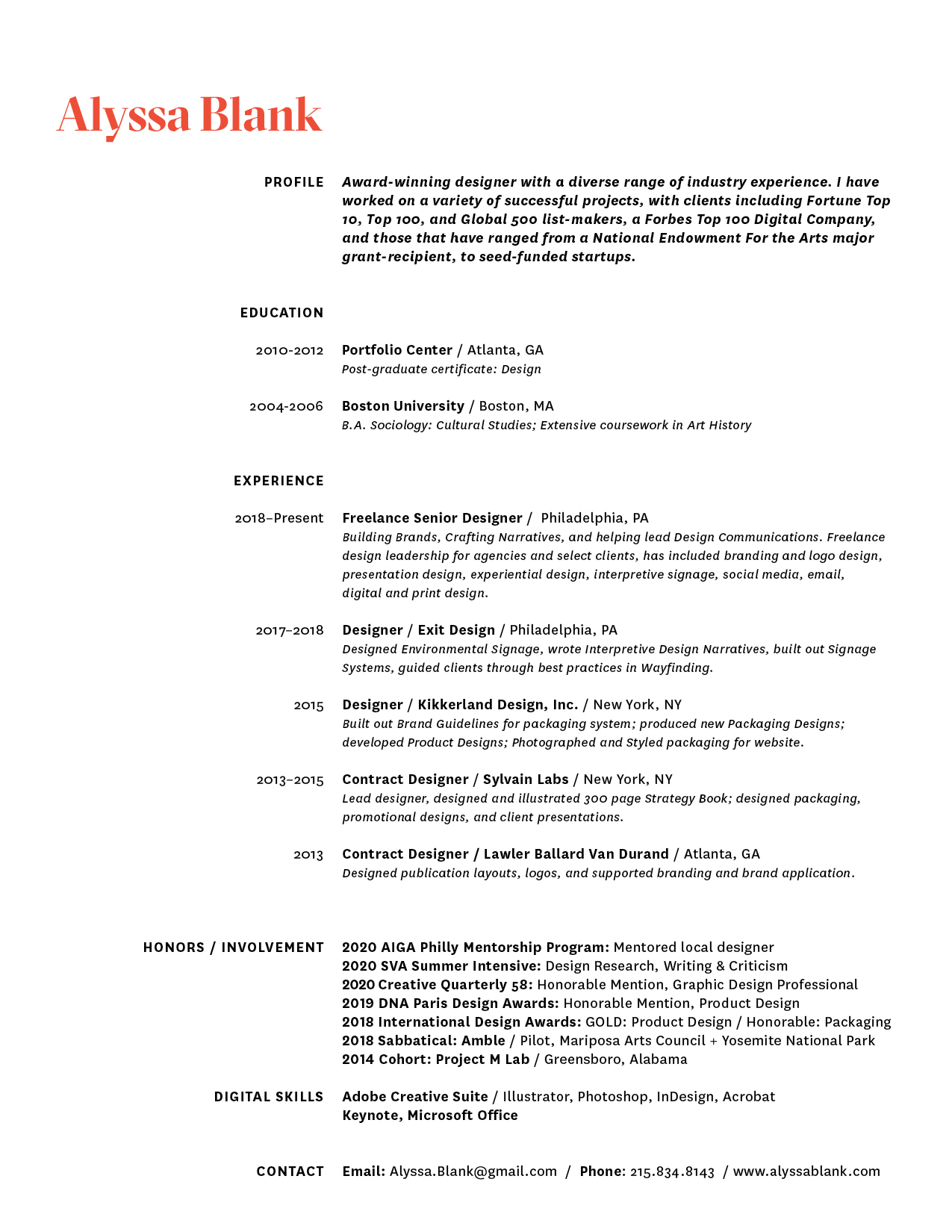 Alyssa Blank

PROFILE

Award-winning designer with a diverse range of industry experience. I have worked on a variety of successful projects, with clients including Fortune Top 10, Top 100, and Global 500 list-makers, a Forbes Top 100 Digital Company, and those that have ranged from a National Endowment For the Arts major grant-recipient, to seed-funded startups.

EDUCATION

2010-2012 Portfolio Center / Atlanta, GA
Post-graduate certificate: Design

2004-2006 Boston University / Boston, MA
B.A. Sociology: Cultural Studies; Extensive coursework in Art History

EXPERIENCE

2018–Present Freelance Senior Designer / Philadelphia, PA
Building Brands, Crafting Narratives, and helping lead Design Communications. Freelance design leadership for agencies and select clients, has included branding and logo design, presentation design, experiential design, interpretive signage, social media, email, digital and print design.

2017–2018 Designer / Exit Design / Philadelphia, PA
Designed Environmental Signage, wrote Interpretive Design Narratives, built out Signage Systems, guided clients through best practices in Wayfinding.

2015 Designer / Kikkerland Design, Inc. / New York, NY
Built out Brand Guidelines for packaging system; produced new Packaging Designs; developed Product Designs; Photographed and Styled packaging for website.

2013–2015 Contract Designer / Sylvain Labs / New York, NY
Lead designer, designed and illustrated 300 page Strategy Book; designed packaging, promotional designs, and client presentations.

2013 Contract Designer / Lawler Ballard Van Durand / Atlanta, GA
Designed publication layouts, logos, and supported branding and brand application.

HONORS / INVOLVEMENT

2020 AIGA Philly Mentorship Program: Mentored local designer
2020 SVA Summer Intensive: Design Research, Writing & Criticism
2020 Creative Quarterly 58: Honorable Mention, Graphic Design Professional
2019 DNA Paris Design Awards: Honorable Mention, Product Design
2018 International Design Awards: GOLD: Product Design / Honorable: Packaging
2018 Sabbatical: Amble / Pilot, Mariposa Arts Council + Yosemite National Park
2014 Cohort: Project M Lab / Greensboro, Alabama

DIGITAL SKILLS

Adobe Creative Suite / Illustrator, Photoshop, InDesign, Acrobat
Keynote, Microsoft Office

CONTACT

Email: Alyssa.Blank@gmail.com / Phone: 215.834.8143 / www.alyssablank.com